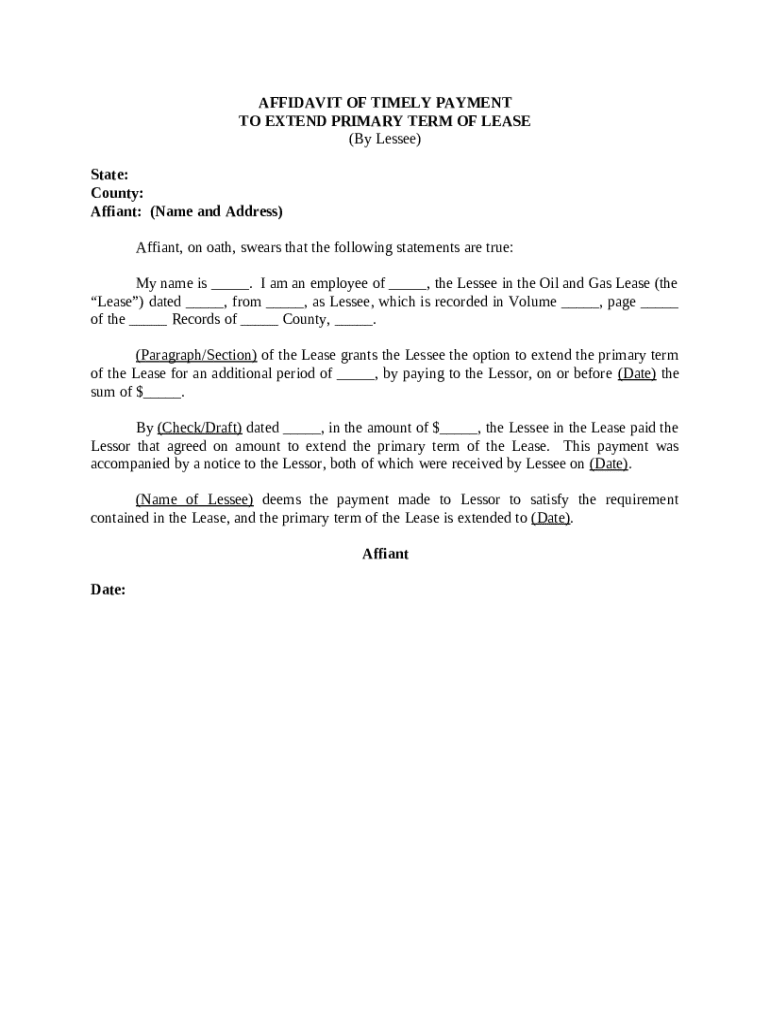 AFFIDAVIT OF TIMELY PAYMENT
TO EXTEND PRIMARY TERM OF LEASE
(By Lessee)

State:
County:
Affiant: (Name and Address)

Affiant, on oath, swears that the following statements are true:

My name is _____. I am an employee of _____, the Lessee in the Oil and Gas Lease (the "Lease") dated _____, from _____, as Lessee, which is recorded in Volume _____, page _____ of the _____ Records of _____ County, _____.

(Paragraph/Section) of the Lease grants the Lessee the option to extend the primary term of the Lease for an additional period of _____, by paying to the Lessor, on or before (Date) the sum of $_____.

By (Check/Draft) dated _____, in the amount of $_____, the Lessee in the Lease paid the Lessor that agreed on amount to extend the primary term of the Lease. This payment was accompanied by a notice to the Lessor, both of which were received by Lessee on (Date).

(Name of Lessee) deems the payment made to Lessor to satisfy the requirement contained in the Lease, and the primary term of the Lease is extended to (Date).

Affiant

Date: